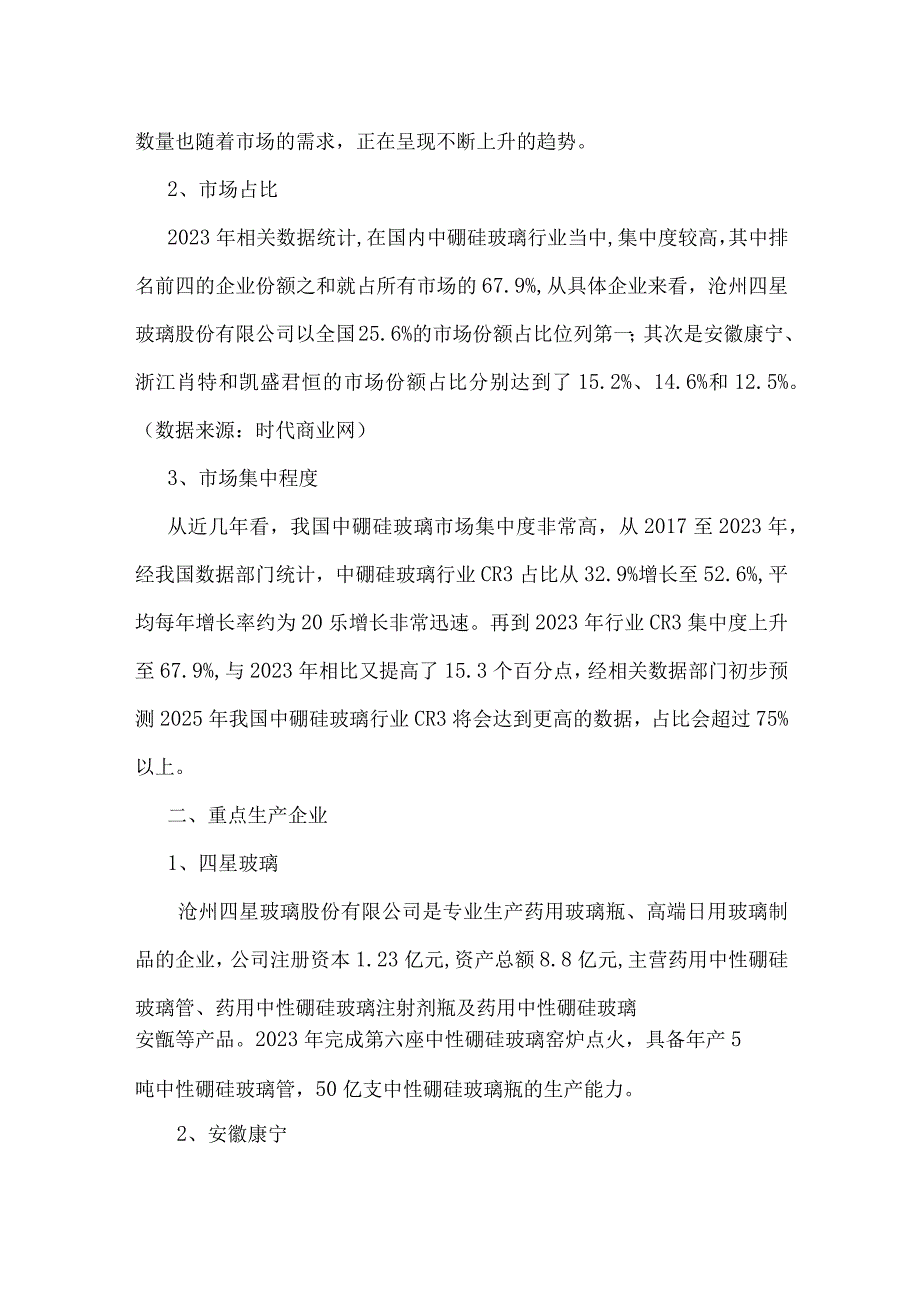 数量也随着市场的需求，正在呈现不断上升的趋势。

2、市场占比

2023年相关数据统计,在国内中硼硅玻璃行业当中,集中度较高,其中排名前四的企业份额之和就占所有市场的67.9%,从具体企业来看，沧州四星玻璃股份有限公司以全国25.6%的市场份额占比位列第一;其次是安徽康宁、浙江肖特和凯盛君恒的市场份额占比分别达到了15.2%、14.6%和12.5%。（数据来源：时代商业网）

3、市场集中程度

从近几年看，我国中硼硅玻璃市场集中度非常高，从2017至2023年，经我国数据部门统计，中硼硅玻璃行业CR3占比从32.9%增长至52.6%,平均每年增长率约为20乐增长非常迅速。再到2023年行业CR3集中度上升至67.9%,与2023年相比又提高了15.3个百分点，经相关数据部门初步预测2025年我国中硼硅玻璃行业CR3将会达到更高的数据，占比会超过75%以上。

二、重点生产企业

1、四星玻璃

沧州四星玻璃股份有限公司是专业生产药用玻璃瓶、高端日用玻璃制品的企业，公司注册资本1.23亿元,资产总额8.8亿元,主营药用中性硼硅玻璃管、药用中性硼硅玻璃注射剂瓶及药用中性硼硅玻璃安瓿等产品。2023年完成第六座中性硼硅玻璃窑炉点火，具备年产5吨中性硼硅玻璃管，50亿支中性硼硅玻璃瓶的生产能力。

2、安徽康宁